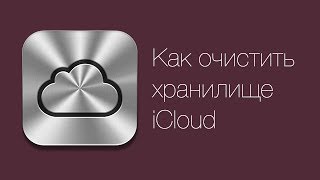 Как очистить хранилище iCloud